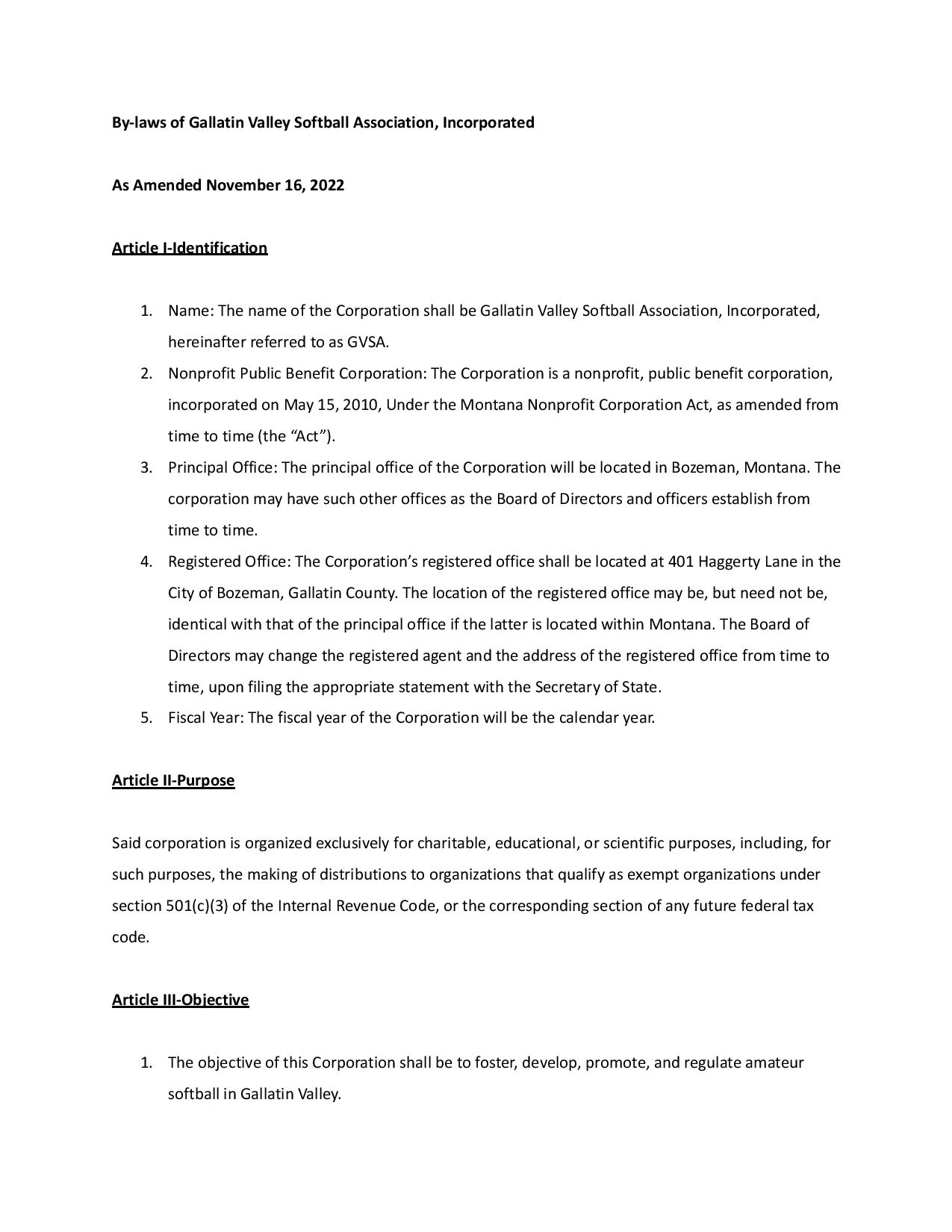 By-laws of Gallatin Valley Softball Association, Incorporated

As Amended November 16, 2022

Article I-Identification

1. Name: The name of the Corporation shall be Gallatin Valley Softball Association, Incorporated, hereinafter referred to as GVSA.
2. Nonprofit Public Benefit Corporation: The Corporation is a nonprofit, public benefit corporation, incorporated on May 15, 2010, Under the Montana Nonprofit Corporation Act, as amended from time to time (the “Act”).
3. Principal Office: The principal office of the Corporation will be located in Bozeman, Montana. The corporation may have such other offices as the Board of Directors and officers establish from time to time.
4. Registered Office: The Corporation’s registered office shall be located at 401 Haggerty Lane in the City of Bozeman, Gallatin County. The location of the registered office may be, but need not be, identical with that of the principal office if the latter is located within Montana. The Board of Directors may change the registered agent and the address of the registered office from time to time, upon filing the appropriate statement with the Secretary of State.
5. Fiscal Year: The fiscal year of the Corporation will be the calendar year.

Article II-Purpose

Said corporation is organized exclusively for charitable, educational, or scientific purposes, including, for such purposes, the making of distributions to organizations that qualify as exempt organizations under section 501(c)(3) of the Internal Revenue Code, or the corresponding section of any future federal tax code.

Article III-Objective

1. The objective of this Corporation shall be to foster, develop, promote, and regulate amateur softball in Gallatin Valley.